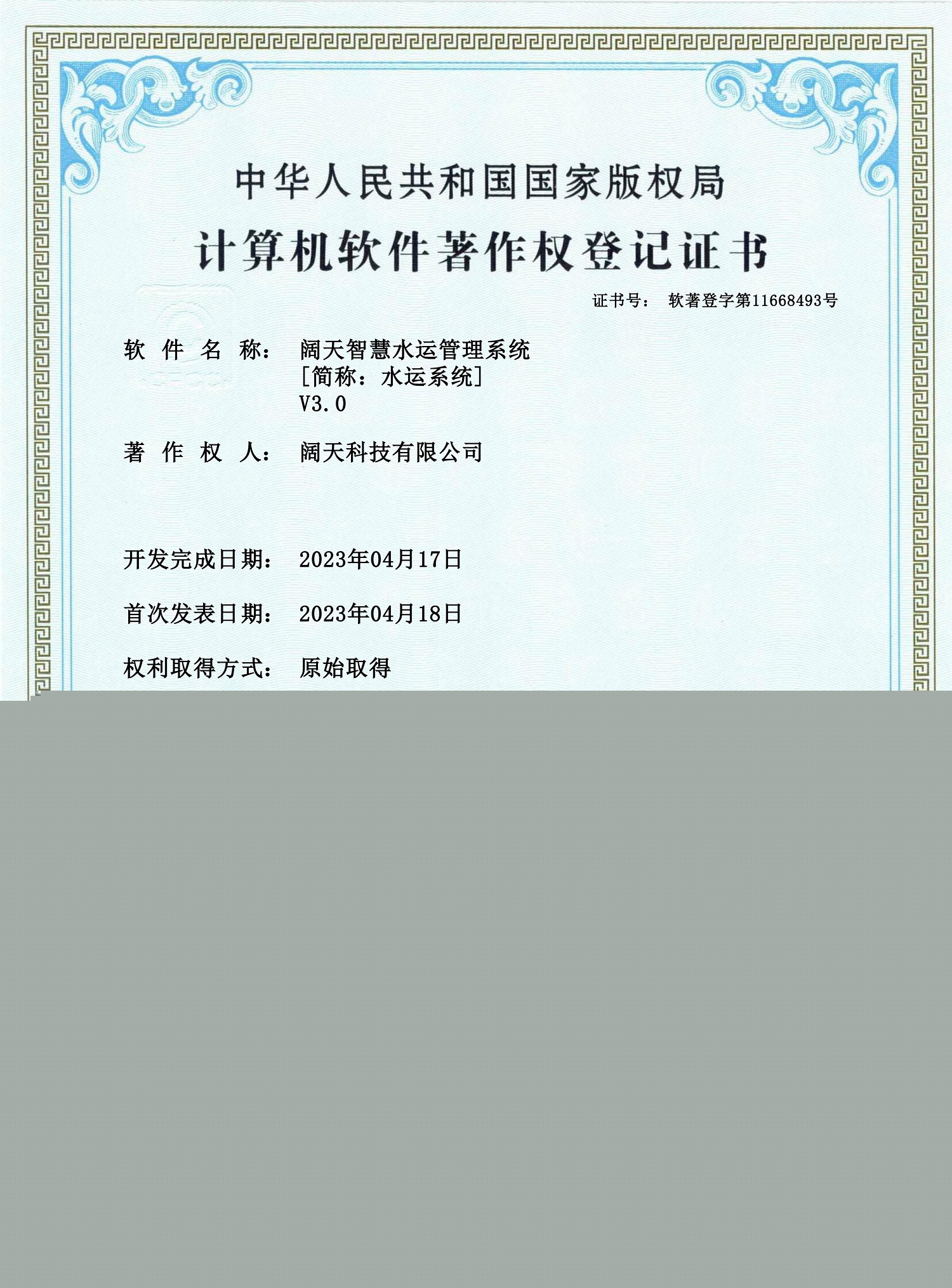 中华人民共和国国家版权局

计算机软件著作权登记证书

证书号：　软著登字第11668493号

软 件 名 称：　阔天智慧水运管理系统
［简称：水运系统］
V3.0

著 作 权 人：　阔天科技有限公司

开发完成日期：　2023年04月17日

首次发表日期：　2023年04月18日

权利取得方式：　原始取得